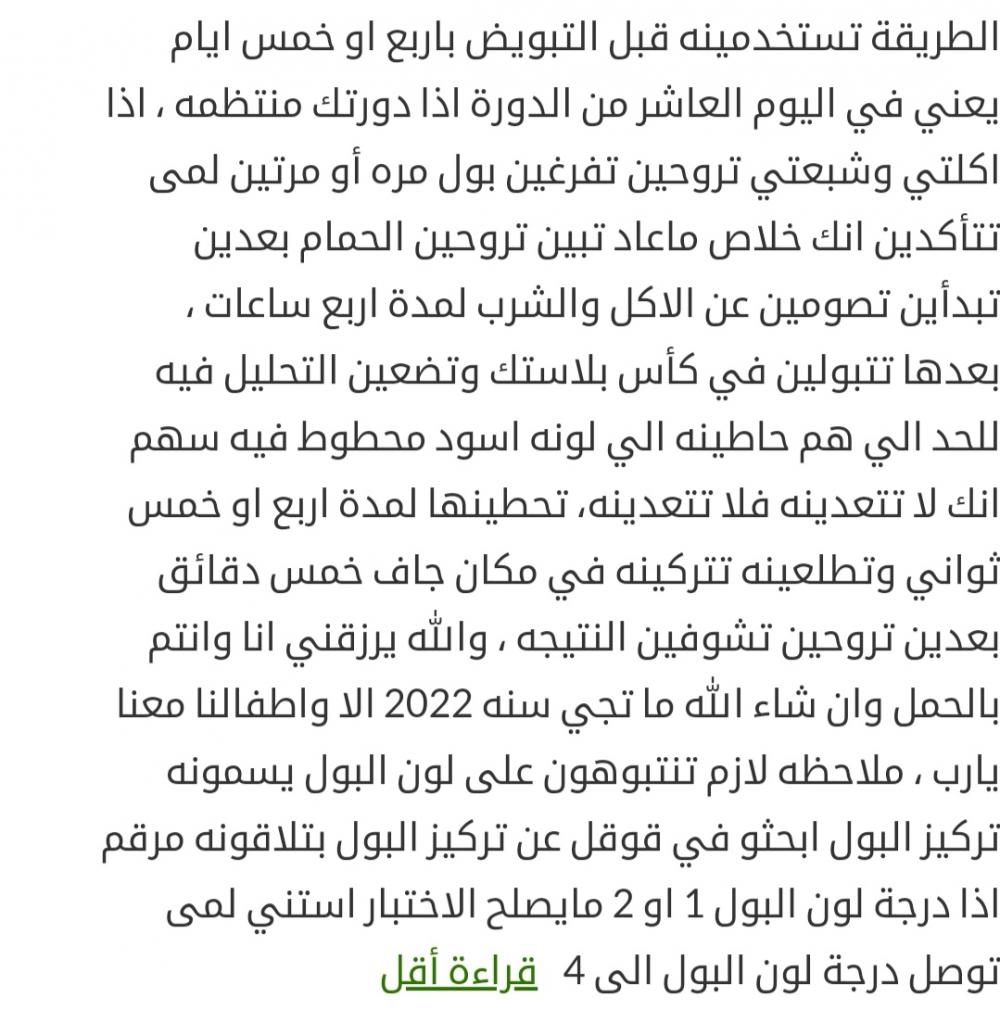 الطريقة تستخدمينه قبل التبويض باربع او خمس ايام يعني في اليوم العاشر من الدورة اذا دورتك منتظمه ، اذا اكلتي وشبعتي تروحين تفرغين بول مره أو مرتين لمى تتأكدين انك خلاص ماعاد تبين تروحين الحمام بعدين تبدأين تصومين عن الاكل والشرب لمدة اربع ساعات ، بعدها تتبولين في كأس بلاستك وتضعين التحليل فيه للحد الي هم حاطينه الي لونه اسود محطوط فيه سهم انك لا تتعدينه فلا تتعدينه، تحطينها لمدة اربع او خمس ثواني وتطلعينه تتركينه في مكان جاف خمس دقائق بعدين تروحين تشوفين النتيجه ، والله يرزقني انا وانتم بالحمل وان شاء الله ما تجي سنه 2022 الا واطفالنا معنا يارب ، ملاحظه لازم تنتبوهون على لون البول يسمونه تركيز البول ابحثو في قوقل عن تركيز البول بتلاقونه مرقم اذا درجة لون البول 1 او 2 مايصلح الاختبار استني لمى توصل درجة لون البول الى 4 قراءة أقل